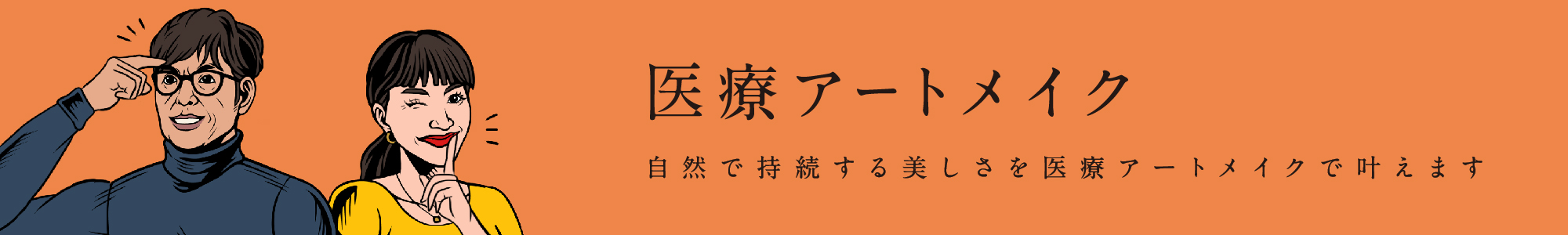 医療アートメイク

自然で持続する美しさを医療アートメイクで叶えます